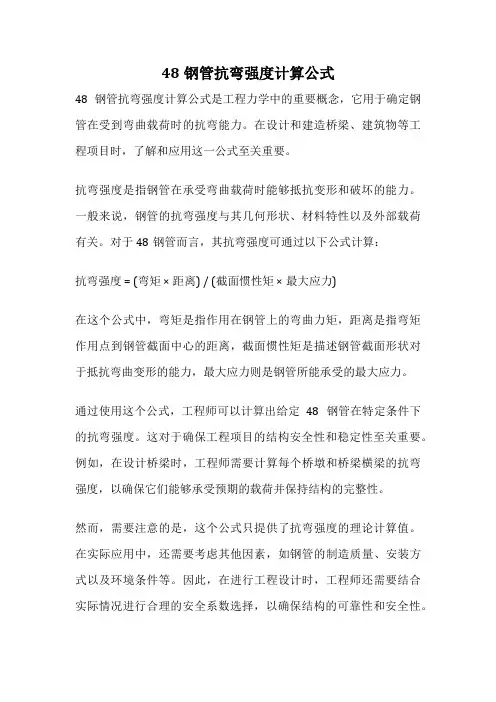 48 钢管抗弯强度计算公式

48 钢管抗弯强度计算公式是工程力学中的重要概念，它用于确定钢管在受到弯曲载荷时的抗弯能力。在设计和建造桥梁、建筑物等工程项目时，了解和应用这一公式至关重要。

抗弯强度是指钢管在承受弯曲载荷时能够抵抗变形和破坏的能力。一般来说，钢管的抗弯强度与其几何形状、材料特性以及外部载荷有关。对于 48 钢管而言，其抗弯强度可通过以下公式计算：

抗弯强度 = (弯矩 × 距离) / (截面惯性矩 × 最大应力)

在这个公式中，弯矩是指作用在钢管上的弯曲力矩，距离是指弯矩作用点到钢管截面中心的距离，截面惯性矩是描述钢管截面形状对于抵抗弯曲变形的能力，最大应力则是钢管所能承受的最大应力。

通过使用这个公式，工程师可以计算出给定 48 钢管在特定条件下的抗弯强度。这对于确保工程项目的结构安全性和稳定性至关重要。例如，在设计桥梁时，工程师需要计算每个桥墩和桥梁横梁的抗弯强度，以确保它们能够承受预期的载荷并保持结构的完整性。

然而，需要注意的是，这个公式只提供了抗弯强度的理论计算值。在实际应用中，还需要考虑其他因素，如钢管的制造质量、安装方式以及环境条件等。因此，在进行工程设计时，工程师还需要结合实际情况进行合理的安全系数选择，以确保结构的可靠性和安全性。